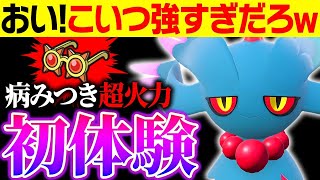 おい!こいつ強すぎだろw

病みつき超火力

初体験